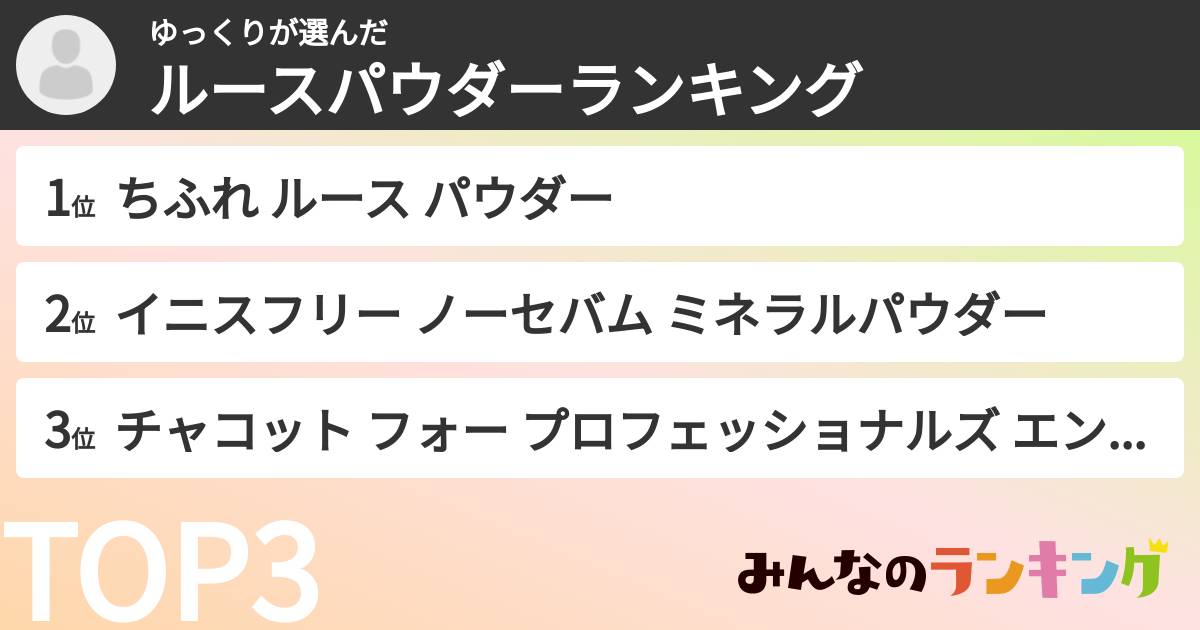 ゆっくりが選んだ
ルースパウダーランキング

1位 ちふれ ルース パウダー

2位 イニスフリー ノーセバム ミネラルパウダー

3位 チャコット フォー プロフェッショナルズ エン...

TOP3

みんなのランキング